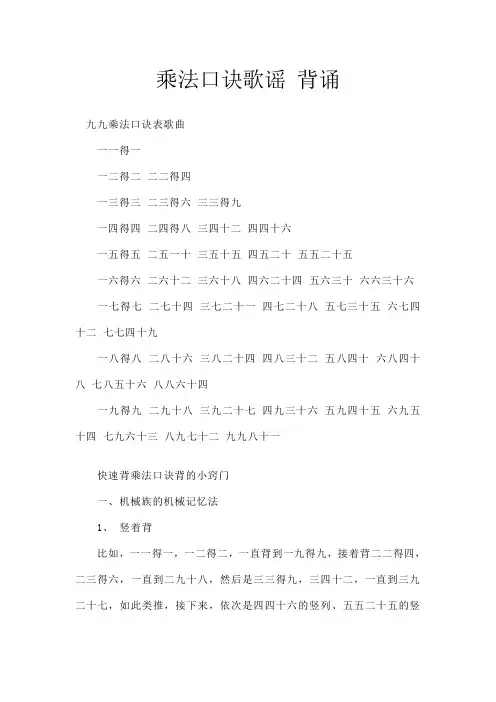 乘法口诀歌谣 背诵

九九乘法口诀表歌曲

一一得一

一二得二 二二得四

一三得三 二三得六 三三得九

一四得四 二四得八 三四十二 四四十六

一五得五 二五一十 三五十五 四五二十 五五二十五

一六得六 二六十二 三六十八 四六二十四 五六三十 六六三十六

一七得七 二七十四 三七二十一 四七二十八 五七三十五 六七四十二 七七四十九

一八得八 二八十六 三八二十四 四八三十二 五八四十 六八四十八 七八五十六 八八六十四

一九得九 二九十八 三九二十七 四九三十六 五九四十五 六九五十四 七九六十三 八九七十二 九九八十一

快速背乘法口诀背的小窍门

一、机械族的机械记忆法

1、 竖着背

比如，一一得一，一二得二，一直背到一九得九，接着背二二得四，二三得六，一直到二九十八，然后是三三得九，三四十二，一直到三九二十七，如此类推，接下来，依次是四四十六的竖列、五五二十五的竖